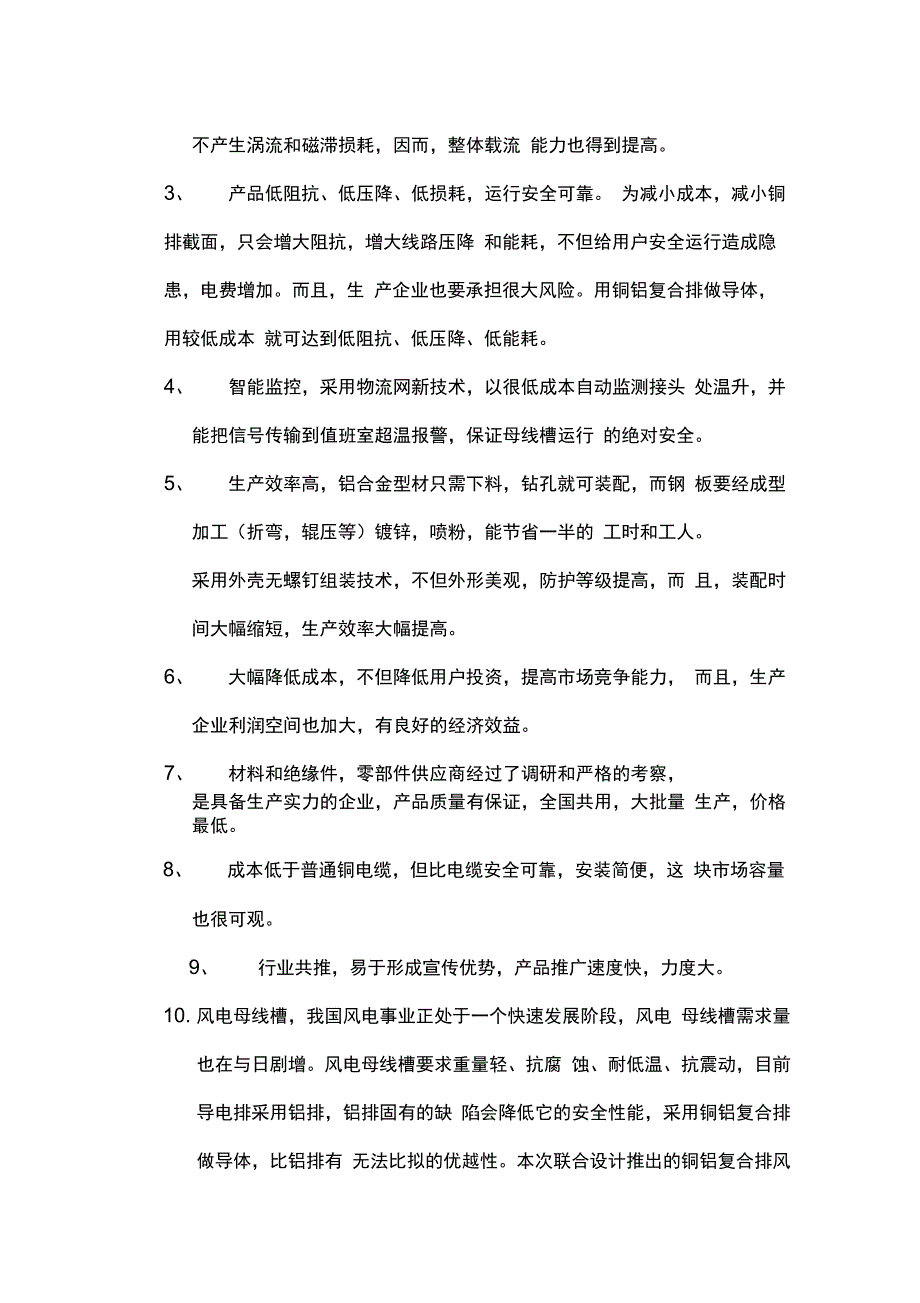 不产生涡流和磁滞损耗，因而，整体载流 能力也得到提高。

3、 产品低阻抗、低压降、低损耗，运行安全可靠。 为减小成本，减小铜排截面，只会增大阻抗，增大线路压降 和能耗，不但给用户安全运行造成隐患，电费增加。而且，生 产企业也要承担很大风险。用铜铝复合排做导体，用较低成本 就可达到低阻抗、低压降、低能耗。

4、 智能监控，采用物流网新技术，以很低成本自动监测接头 处温升，并能把信号传输到值班室超温报警，保证母线槽运行 的绝对安全。

5、 生产效率高，铝合金型材只需下料，钻孔就可装配，而钢 板要经成型加工（折弯，辊压等）镀锌，喷粉，能节省一半的 工时和工人。

采用外壳无螺钉组装技术，不但外形美观，防护等级提高，而 且，装配时间大幅缩短，生产效率大幅提高。

6、 大幅降低成本，不但降低用户投资，提高市场竞争能力， 而且，生产企业利润空间也加大，有良好的经济效益。

7、 材料和绝缘件，零部件供应商经过了调研和严格的考察，是具备生产实力的企业，产品质量有保证，全国共用，大批量 生产，价格最低。

8、 成本低于普通铜电缆，但比电缆安全可靠，安装简便，这 块市场容量也很可观。

9、 行业共推，易于形成宣传优势，产品推广速度快，力度大。

10. 风电母线槽，我国风电事业正处于一个快速发展阶段，风电 母线槽需求量也在与日剧增。风电母线槽要求重量轻、抗腐 蚀、耐低温、抗震动，目前导电排采用铝排，铝排固有的缺 陷会降低它的安全性能，采用铜铝复合排做导体，比铝排有 无法比拟的优越性。本次联合设计推出的铜铝复合排风